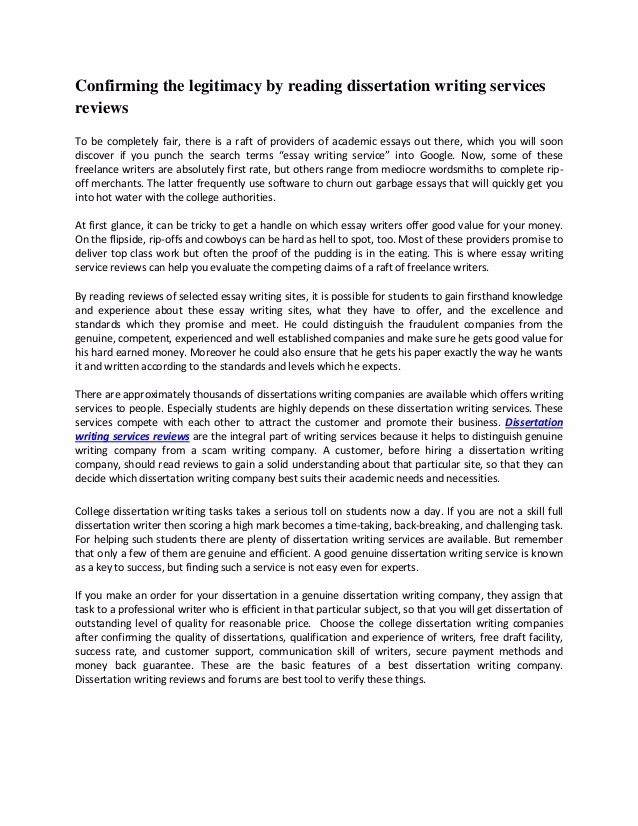 Confirming the legitimacy by reading dissertation writing services reviews

To be completely fair, there is a raft of providers of academic essays out there, which you will soon discover if you punch the search terms “essay writing service” into Google. Now, some of these freelance writers are absolutely first rate, but others range from mediocre wordsmiths to complete rip-off merchants. The latter frequently use software to churn out garbage essays that will quickly get you into hot water with the college authorities.

At first glance, it can be tricky to get a handle on which essay writers offer good value for your money. On the flipside, rip-offs and cowboys can be hard as hell to spot, too. Most of these providers promise to deliver top class work but often the proof of the pudding is in the eating. This is where essay writing service reviews can help you evaluate the competing claims of a raft of freelance writers.

By reading reviews of selected essay writing sites, it is possible for students to gain firsthand knowledge and experience about these essay writing sites, what they have to offer, and the excellence and standards which they promise and meet. He could distinguish the fraudulent companies from the genuine, competent, experienced and well established companies and make sure he gets good value for his hard earned money. Moreover he could also ensure that he gets his paper exactly the way he wants it and written according to the standards and levels which he expects.

There are approximately thousands of dissertations writing companies are available which offers writing services to people. Especially students are highly depends on these dissertation writing services. These services compete with each other to attract the customer and promote their business. Dissertation writing services reviews are the integral part of writing services because it helps to distinguish genuine writing company from a scam writing company. A customer, before hiring a dissertation writing company, should read reviews to gain a solid understanding about that particular site, so that they can decide which dissertation writing company best suits their academic needs and necessities.

College dissertation writing tasks takes a serious toll on students now a day. If you are not a skill full dissertation writer then scoring a high mark becomes a time-taking, back-breaking, and challenging task. For helping such students there are plenty of dissertation writing services are available. But remember that only a few of them are genuine and efficient. A good genuine dissertation writing service is known as a key to success, but finding such a service is not easy even for experts.

If you make an order for your dissertation in a genuine dissertation writing company, they assign that task to a professional writer who is efficient in that particular subject, so that you will get dissertation of outstanding level of quality for reasonable price. Choose the college dissertation writing companies after confirming the quality of dissertations, qualification and experience of writers, free draft facility, success rate, and customer support, communication skill of writers, secure payment methods and money back guarantee. These are the basic features of a best dissertation writing company. Dissertation writing reviews and forums are best tool to verify these things.